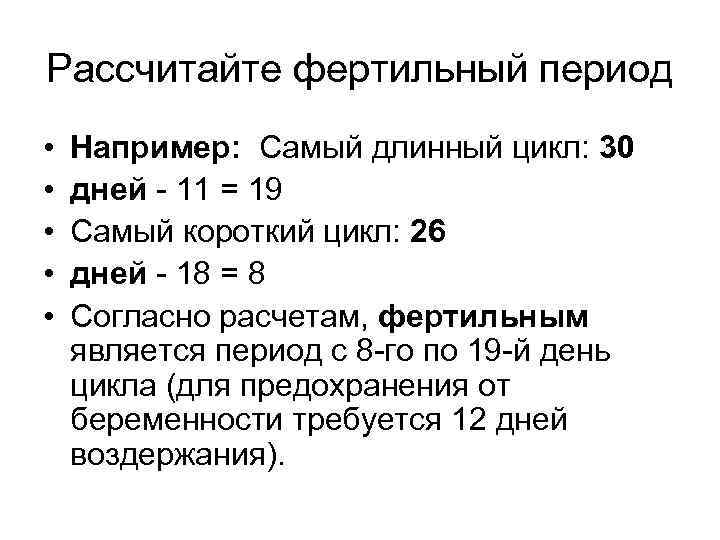 Рассчитайте фертильный период

• Например: Самый длинный цикл: 30
• дней - 11 = 19
• Самый короткий цикл: 26
• дней - 18 = 8
• Согласно расчетам, фертильным является период с 8-го по 19-й день цикла (для предохранения от беременности требуется 12 дней воздержания).